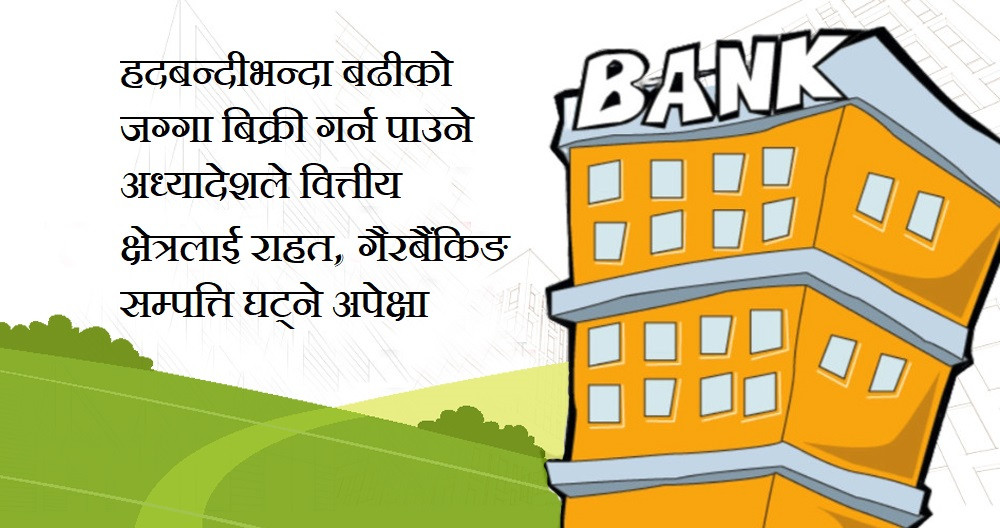 हदबन्दीभन्दा बढीको जग्गा बिक्री गर्न पाउने अध्यादेशले वित्तीय क्षेत्रलाई राहत, गैरबैंकिङ सम्पत्ति घट्ने अपेक्षा

BANK